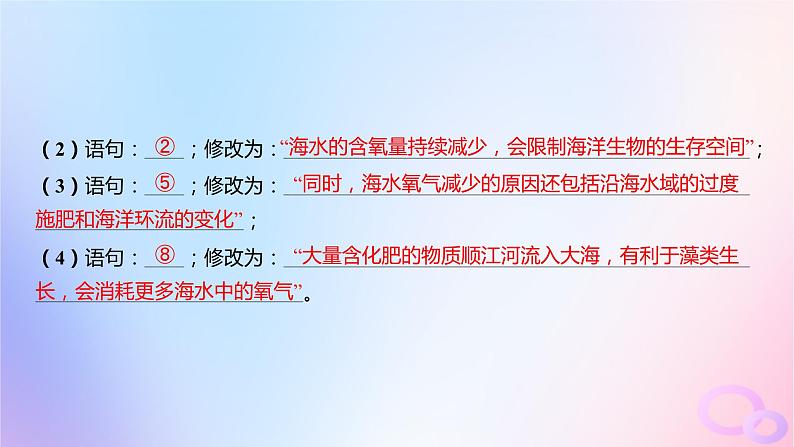 （2）语句：②；修改为：“海水的含氧量持续减少，会限制海洋生物的生存空间”；

（3）语句：⑤；修改为：“同时，海水氧气减少的原因还包括沿海水域的过度施肥和海洋环流的变化”；

（4）语句：⑧；修改为：“大量含化肥的物质顺江河流入大海，有利于藻类生长，会消耗更多海水中的氧气”。